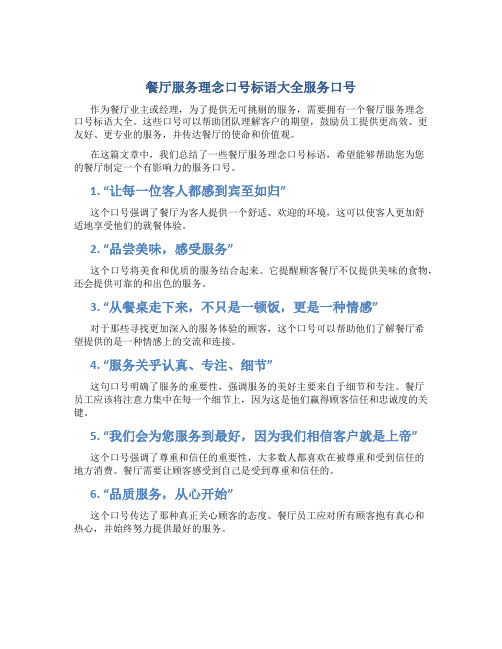 餐厅服务理念口号标语大全服务口号

作为餐厅业主或经理，为了提供无可挑剔的服务，需要拥有一个餐厅服务理念口号标语大全。这些口号可以帮助团队理解客户的期望，鼓励员工提供更高效、更友好、更专业的服务，并传达餐厅的使命和价值观。

在这篇文章中，我们总结了一些餐厅服务理念口号标语，希望能够帮助您为您的餐厅制定一个有影响力的服务口号。

1. “让每一位客人都感到宾至如归”

这个口号强调了餐厅为客人提供一个舒适、欢迎的环境，这可以使客人更加舒适地享受他们的就餐体验。

2. “品尝美味，感受服务”

这个口号将美食和优质的服务结合起来。它提醒顾客餐厅不仅提供美味的食物，还会提供可靠的和出色的服务。

3. “从餐桌走下来，不只是一顿饭，更是一种情感”

对于那些寻找更加深入的服务体验的顾客，这个口号可以帮助他们了解餐厅希望提供的是一种情感上的交流和连接。

4. “服务关乎认真、专注、细节”

这句口号明确了服务的重要性，强调服务的美好主要来自于细节和专注。餐厅员工应该将注意力集中在每一个细节上，因为这是他们赢得顾客信任和忠诚度的关键。

5. “我们会为您服务到最好，因为我们相信客户就是上帝”

这个口号强调了尊重和信任的重要性，大多数人都喜欢在被尊重和受到信任的地方消费。餐厅需要让顾客感受到自己是受到尊重和信任的。

6. “品质服务，从心开始”

这个口号传达了那种真正关心顾客的态度。餐厅员工应对所有顾客抱有真心和热心，并始终努力提供最好的服务。